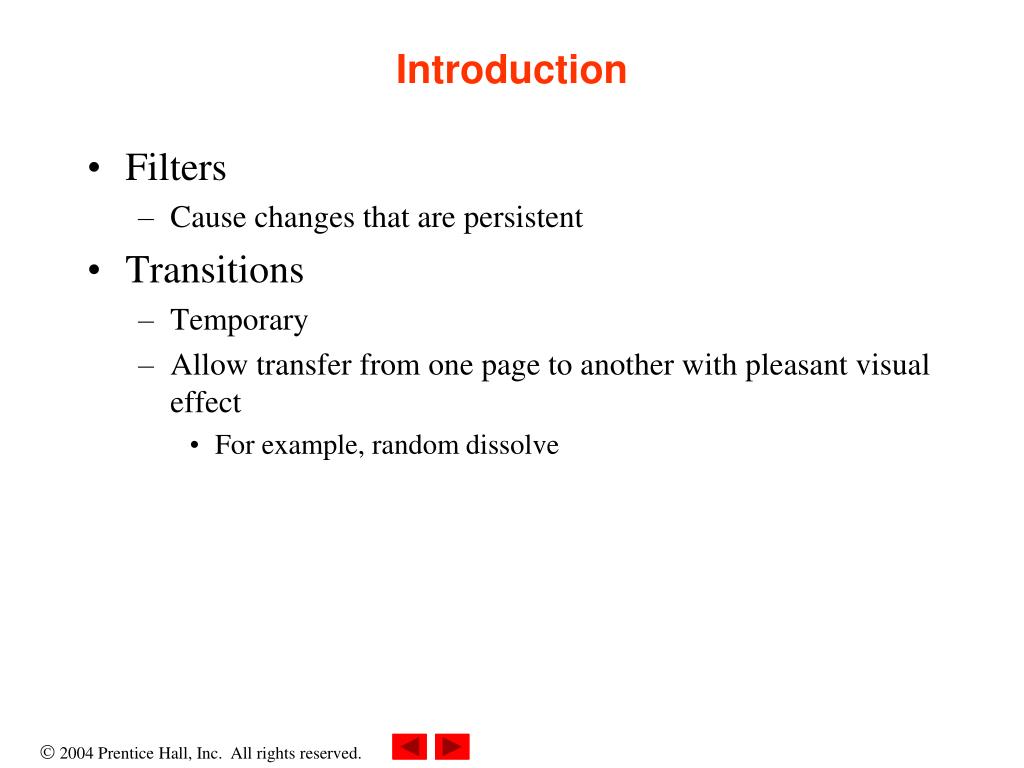 Introduction

• Filters
– Cause changes that are persistent
• Transitions
– Temporary
– Allow transfer from one page to another with pleasant visual effect
• For example, random dissolve

© 2004 Prentice Hall, Inc. All rights reserved.